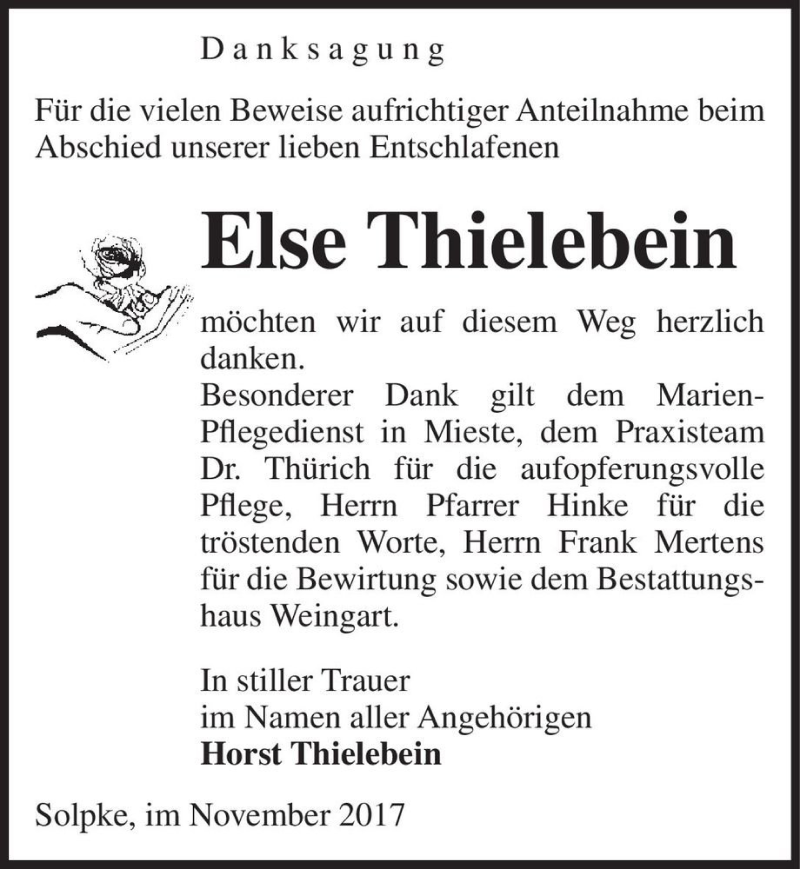 Danksagung

Für die vielen Beweise aufrichtiger Anteilnahme beim Abschied unserer lieben Entschlafenen

Else Thielebein

möchten wir auf diesem Weg herzlich danken.
Besonderer Dank gilt dem Marien-Pflegedienst in Mieste, dem Praxisteam Dr. Thürich für die aufopferungsvolle Pflege, Herrn Pfarrer Hinke für die tröstenden Worte, Herrn Frank Mertens für die Bewirtung sowie dem Bestattungshaus Weingart.

In stiller Trauer
im Namen aller Angehörigen
Horst Thielebein

Solpke, im November 2017